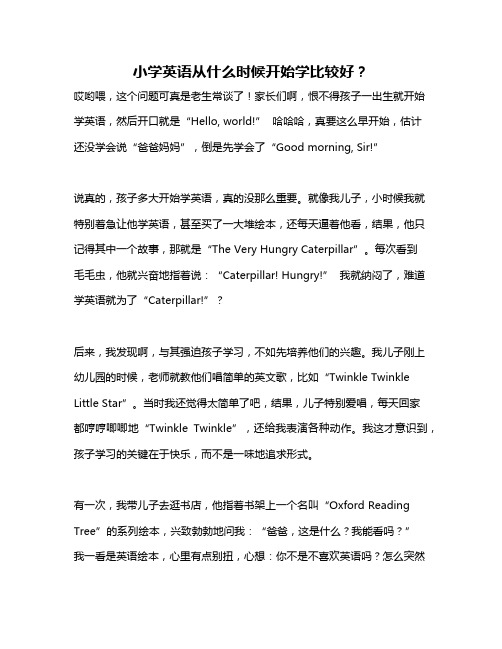 小学英语从什么时候开始学比较好？

哎哟喂，这个问题可真是老生常谈了！家长们啊，恨不得孩子一出生就开始学英语，然后开口就是“Hello, world!” 哈哈哈，真要这么早开始，估计还没学会说“爸爸妈妈”，倒是先学会了“Good morning, Sir!”

说真的，孩子多大开始学英语，真的没那么重要。就像我儿子，小时候我就特别着急让他学英语，甚至买了一大堆绘本，还每天逼着他看，结果，他只记得其中一个故事，那就是“The Very Hungry Caterpillar”。每次看到毛毛虫，他就兴奋地指着说：“Caterpillar! Hungry!” 我就纳闷了，难道学英语就为了“Caterpillar!”？

后来，我发现啊，与其强迫孩子学习，不如先培养他们的兴趣。我儿子刚上幼儿园的时候，老师就教他们唱简单的英文歌，比如“Twinkle Twinkle Little Star”。当时我还觉得太简单了吧，结果，儿子特别爱唱，每天回家都哼哼唧唧地“Twinkle Twinkle”，还给我表演各种动作。我这才意识到，孩子学习的关键在于快乐，而不是一味地追求形式。

有一次，我带儿子去逛书店，他指着书架上一个名叫“Oxford Reading Tree”的系列绘本，兴致勃勃地问我：“爸爸，这是什么？我能看吗？”我一看是英语绘本，心里有点别扭，心想：你不是不喜欢英语吗？怎么突然